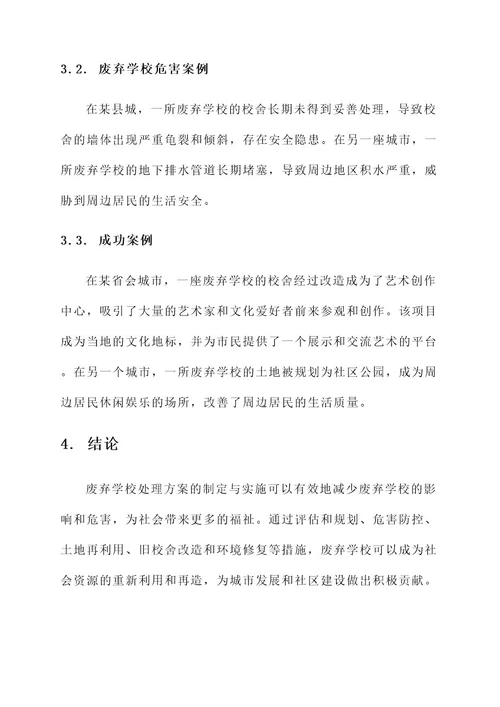 3.2. 废弃学校危害案例

在某县城，一所废弃学校的校舍长期未得到妥善处理，导致校舍的墙体出现严重龟裂和倾斜，存在安全隐患。在另一座城市，一所废弃学校的地下排水管道长期堵塞，导致周边地区积水严重，威胁到周边居民的生活安全。

3.3. 成功案例

在某省会城市，一座废弃学校的校舍经过改造成为了艺术创作中心，吸引了大量的艺术家和文化爱好者前来参观和创作。该项目成为当地的文化地标，并为市民提供了一个展示和交流艺术的平台。在另一个城市，一所废弃学校的土地被规划为社区公园，成为周边居民休闲娱乐的场所，改善了周边居民的生活质量。

4. 结论

废弃学校处理方案的制定与实施可以有效地减少废弃学校的影响和危害，为社会带来更多的福祉。通过评估和规划、危害防控、土地再利用、旧校舍改造和环境修复等措施，废弃学校可以成为社会资源的重新利用和再造，为城市发展和社区建设做出积极贡献。